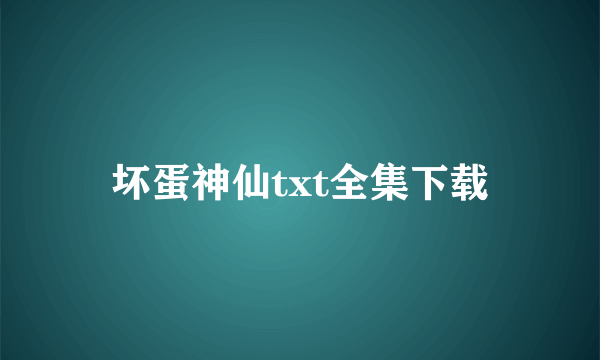 坏蛋神仙txt全集下载